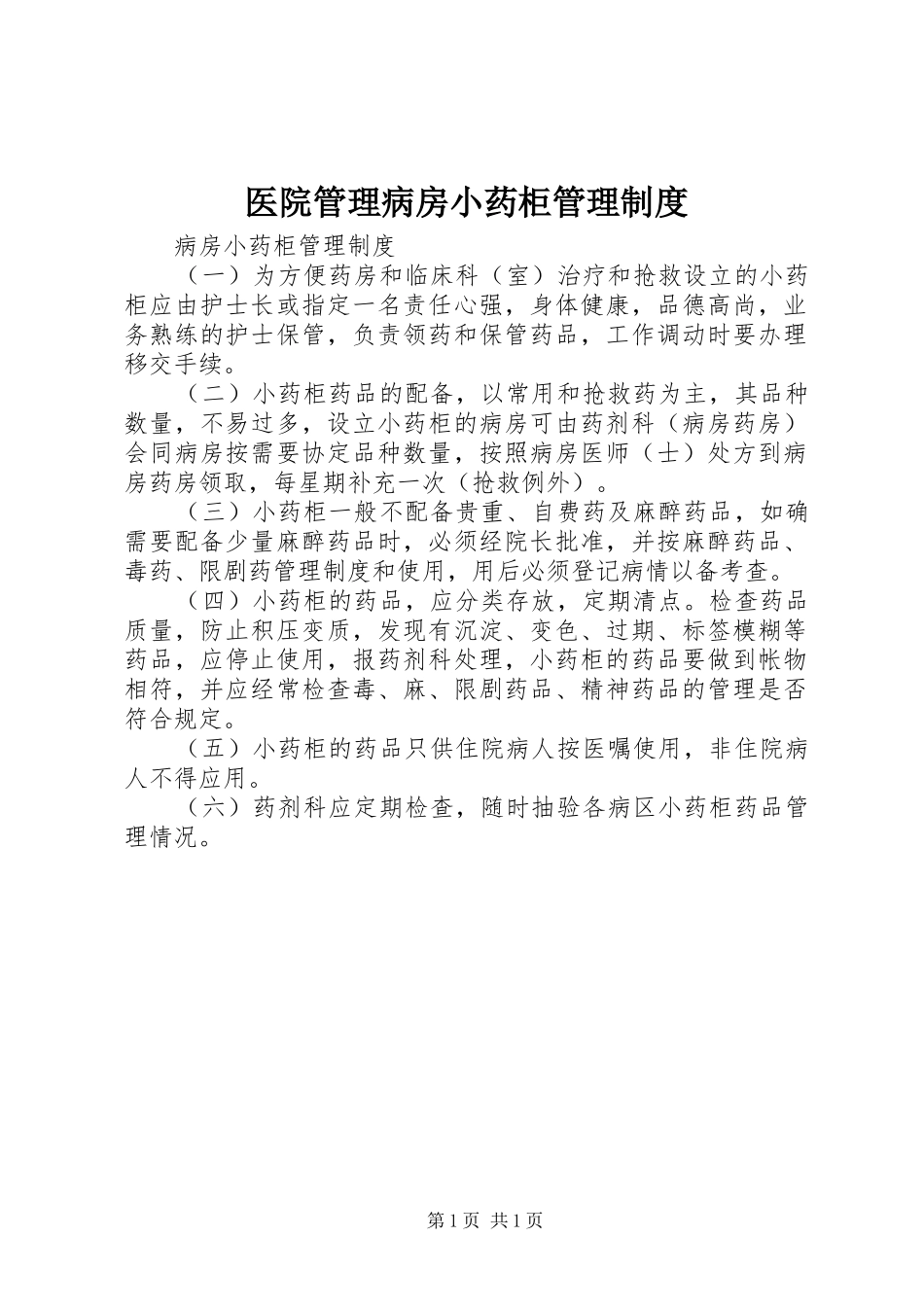 医院管理病房小药柜管理制度

病房小药柜管理制度

（一）为方便药房和临床科（室）治疗和抢救设立的小药柜应由护士长或指定一名责任心强，身体健康，品德高尚，业务熟练的护士保管，负责领药和保管药品，工作调动时要办理移交手续。

（二）小药柜药品的配备，以常用和抢救药为主，其品种数量，不易过多，设立小药柜的病房可由药剂科（病房药房）会同病房按需要协定品种数量，按照病房医师（士）处方到病房药房领取，每星期补充一次（抢救例外）。

（三）小药柜一般不配备贵重、自费药及麻醉药品，如确需要配备少量麻醉药品时，必须经院长批准，并按麻醉药品、毒药、限剧药管理制度和使用，用后必须登记病情以备考查。

（四）小药柜的药品，应分类存放，定期清点。检查药品质量，防止积压变质，发现有沉淀、变色、过期、标签模糊等药品，应停止使用，报药剂科处理，小药柜的药品要做到帐物相符，并应经常检查毒、麻、限剧药品、精神药品的管理是否符合规定。

（五）小药柜的药品只供住院病人按医嘱使用，非住院病人不得应用。

（六）药剂科应定期检查，随时抽验各病区小药柜药品管理情况。

第1页 共1页